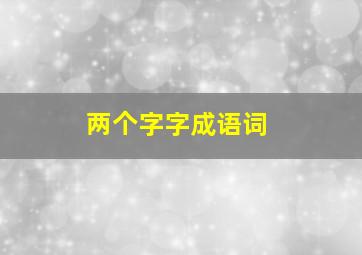 两个字字成语词